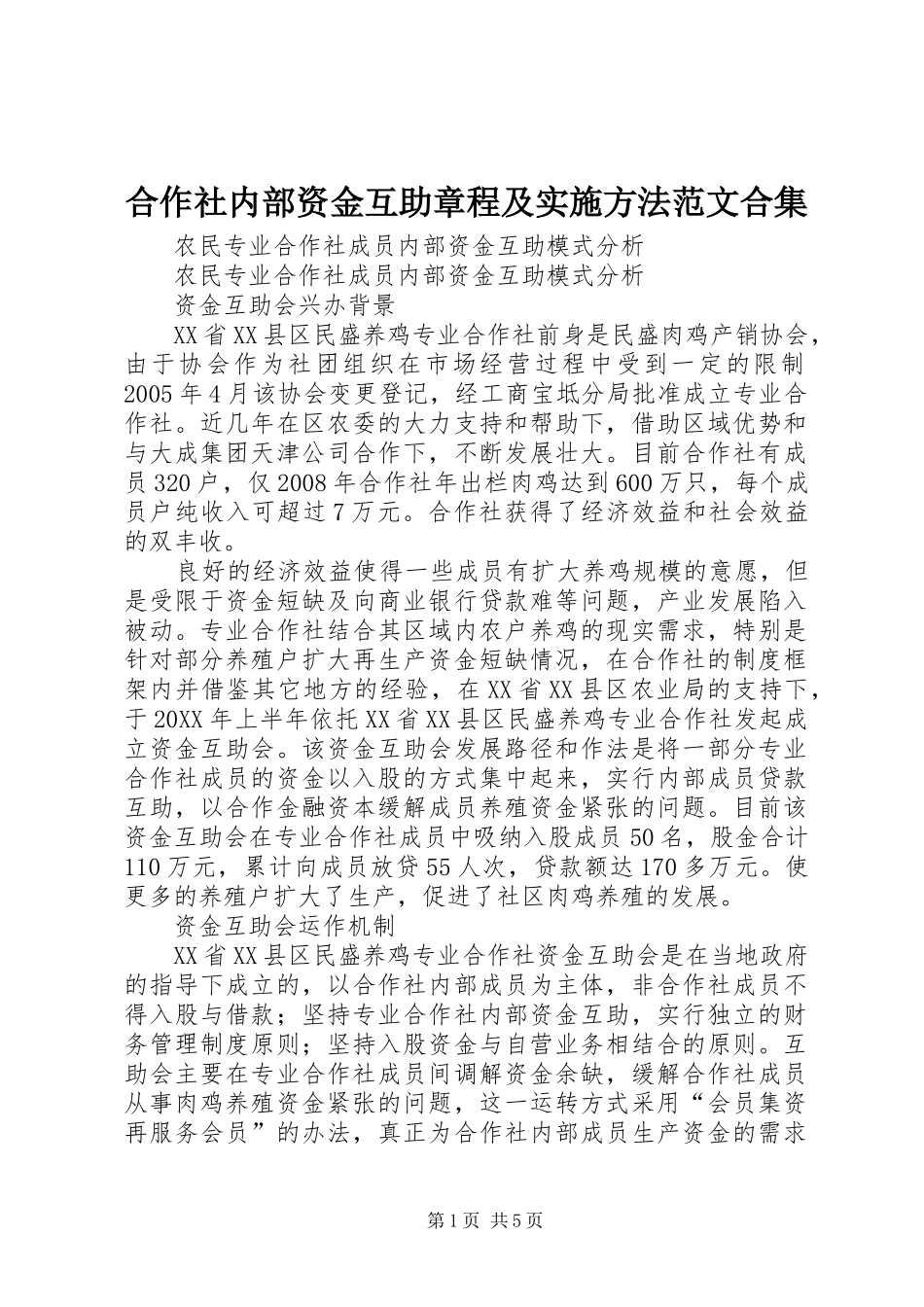 合作社内部资金互助章程及实施方法范文合集

农民专业合作社成员内部资金互助模式分析

农民专业合作社成员内部资金互助模式分析

资金互助会兴办背景

XX省XX县区民盛养鸡专业合作社前身是民盛肉鸡产销协会，由于协会作为社团组织在市场经营过程中受到一定的限制2005年4月该协会变更登记，经工商宝坻分局批准成立专业合作社。近几年在区农委的大力支持和帮助下，借助区域优势和与大成集团天津公司合作下，不断发展壮大。目前合作社有成员320户，仅2008年合作社年出栏肉鸡达到600万只，每个成员户纯收入可超过7万元。合作社获得了经济效益和社会效益的双丰收。

良好的经济效益使得一些成员有扩大养鸡规模的意愿，但是受限于资金短缺及向商业银行贷款难等问题，产业发展陷入被动。专业合作社结合其区域内农户养鸡的现实需求，特别是针对部分养殖户扩大再生产资金短缺情况，在合作社的制度框架内并借鉴其它地方的经验，在XX省XX县区农业局的支持下，于20XX年上半年依托XX省XX县区民盛养鸡专业合作社发起成立资金互助会。该资金互助会发展路径和作法是将一部分专业合作社成员的资金以入股的方式集中起来，实行内部成员贷款互助，以合作金融资本缓解成员养殖资金紧张的问题。目前该资金互助会在专业合作社成员中吸纳入股成员50名，股金合计110万元，累计向成员放贷55人次，贷款额达170多万元。使更多的养殖户扩大了生产，促进了社区肉鸡养殖的发展。

资金互助会运作机制

XX省XX县区民盛养鸡专业合作社资金互助会是在当地政府的指导下成立的，以合作社内部成员为主体，非合作社成员不得入股与借款；坚持专业合作社内部资金互助，实行独立的财务管理制度原则；坚持入股资金与自营业务相结合的原则。互助会主要在专业合作社成员间调解资金余缺，缓解合作社成员从事肉鸡养殖资金紧张的问题，这一运转方式采用“会员集资再服务会员”的办法，真正为合作社内部成员生产资金的需求

第1页 共5页